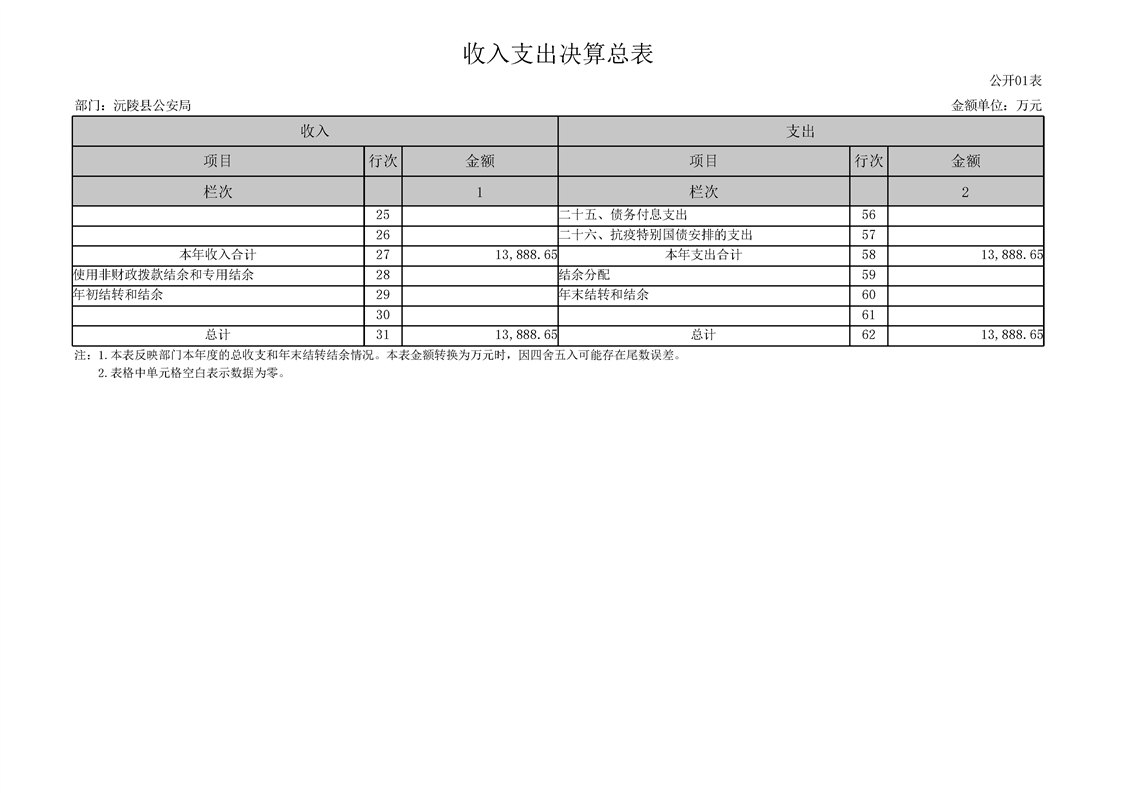 收入支出决算总表

公开01表

部门：沅陵县公安局

金额单位：万元

| 收入 | | | 支出 | | |
|---|---|---|---|---|---|
| 项目 | 行次 | 金额 | 项目 | 行次 | 金额 |
| 栏次 | | 1 | 栏次 | | 2 |
| | 25 | | 二十五、债务付息支出 | 56 | |
| | 26 | | 二十六、抗疫特别国债安排的支出 | 57 | |
| 本年收入合计 | 27 | 13,888.65 | 本年支出合计 | 58 | 13,888.65 |
| 使用非财政拨款结余和专用结余 | 28 | | 结余分配 | 59 | |
| 年初结转和结余 | 29 | | 年末结转和结余 | 60 | |
| | 30 | | | 61 | |
| 总计 | 31 | 13,888.65 | 总计 | 62 | 13,888.65 |

注：1.本表反映部门本年度的总收支和年末结转结余情况。本表金额转换为万元时，因四舍五入可能存在尾数误差。

2.表格中单元格空白表示数据为零。